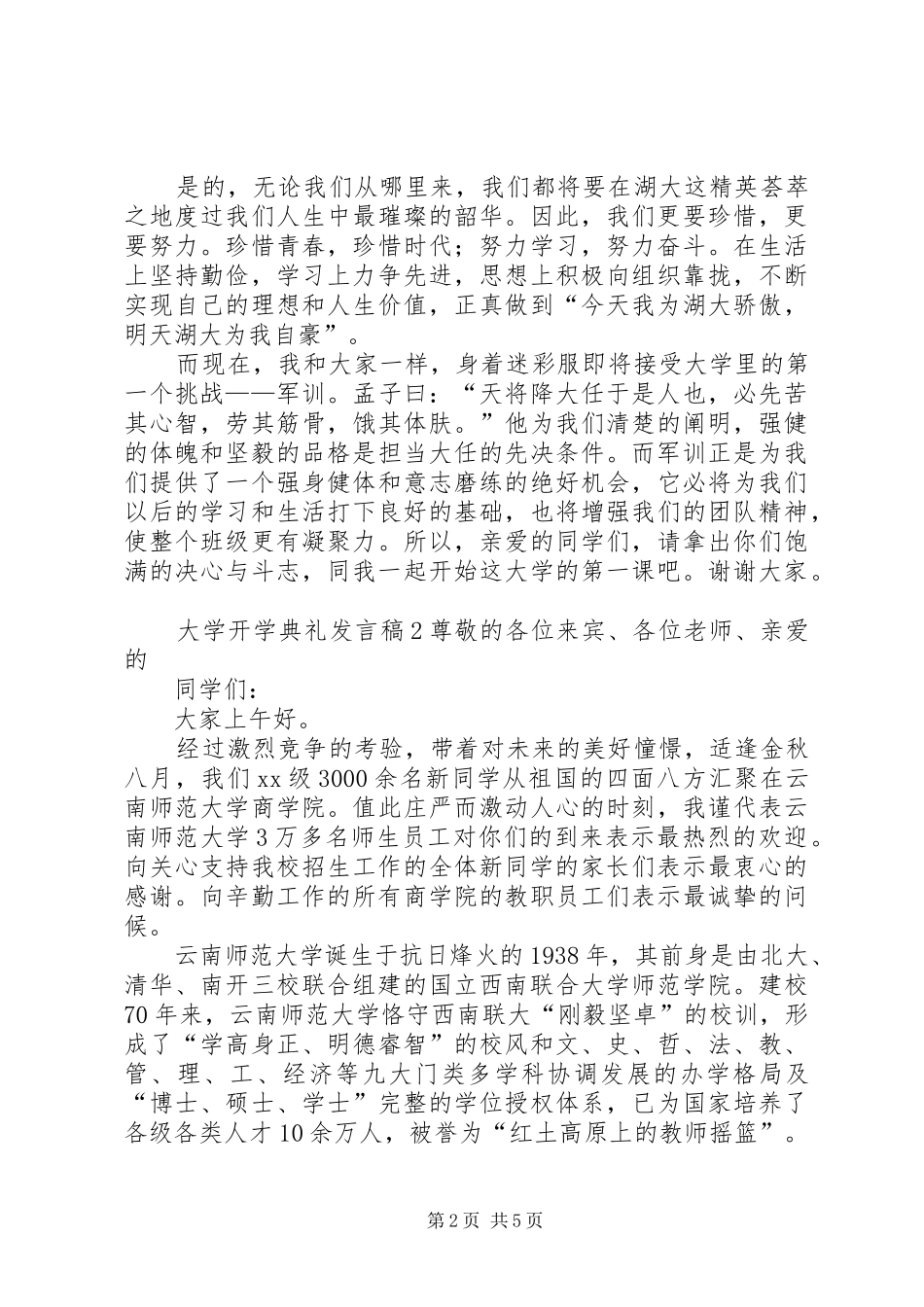 是的，无论我们从哪里来，我们都将要在湖大这精英荟萃之地度过我们人生中最璀璨的韶华。因此，我们更要珍惜，更要努力。珍惜青春，珍惜时代；努力学习，努力奋斗。在生活上坚持勤俭，学习上力争先进，思想上积极向组织靠拢，不断实现自己的理想和人生价值，正真做到“今天我为湖大骄傲，明天湖大为我自豪”。

而现在，我和大家一样，身着迷彩服即将接受大学里的第一个挑战——军训。孟子曰：“天将降大任于是人也，必先苦其心智，劳其筋骨，饿其体肤。”他为我们清楚的阐明，强健的体魄和坚毅的品格是担当大任的先决条件。而军训正是为我们提供了一个强身健体和意志磨练的绝好机会，它必将为我们以后的学习和生活打下良好的基础，也将增强我们的团队精神，使整个班级更有凝聚力。所以，亲爱的同学们，请拿出你们饱满的决心与斗志，同我一起开始这大学的第一课吧。谢谢大家。

大学开学典礼发言稿2尊敬的各位来宾、各位老师、亲爱的

同学们：

大家上午好。

经过激烈竞争的考验，带着对未来的美好憧憬，适逢金秋八月，我们xx级3000余名新同学从祖国的四面八方汇聚在云南师范大学商学院。值此庄严而激动人心的时刻，我谨代表云南师范大学3万多名师生员工对你们的到来表示最热烈的欢迎。向关心支持我校招生工作的全体新同学的家长们表示最衷心的感谢。向辛勤工作的所有商学院的教职员工们表示最诚挚的问候。

云南师范大学诞生于抗日烽火的1938年，其前身是由北大、清华、南开三校联合组建的国立西南联合大学师范学院。建校70年来，云南师范大学恪守西南联大“刚毅坚卓”的校训，形成了“学高身正、明德睿智”的校风和文、史、哲、法、教、管、理、工、经济等九大门类多学科协调发展的办学格局及“博士、硕士、学士”完整的学位授权体系，已为国家培养了各级各类人才10余万人，被誉为“红土高原上的教师摇篮”。

第2页 共5页